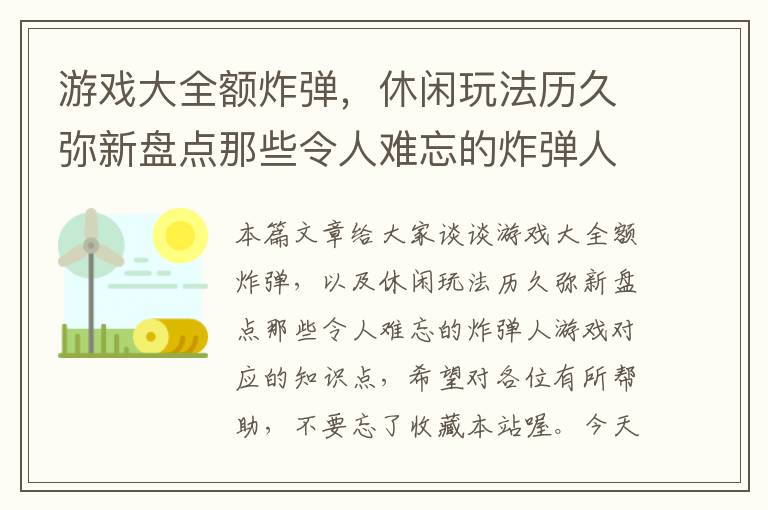 游戏大全额炸弹，休闲玩法历久弥新盘点那些令人难忘的炸弹人

本篇文章给大家谈谈游戏大全额炸弹，以及休闲玩法历久弥新盘点那些令人难忘的炸弹人游戏对应的知识点，希望对各位有所帮助，不要忘了收藏本站喔。今天